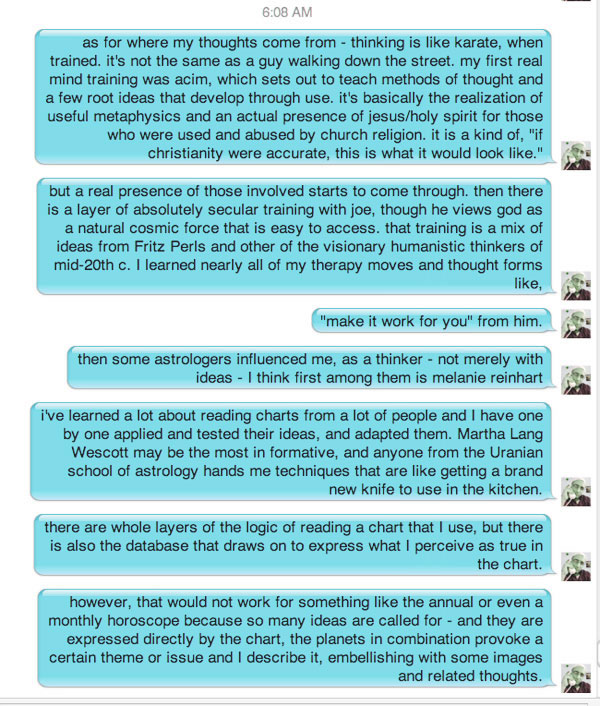 6:08 AM

as for where my thoughts come from - thinking is like karate, when trained. it's not the same as a guy walking down the street. my first real mind training was acim, which sets out to teach methods of thought and a few root ideas that develop through use. it's basically the realization of useful metaphysics and an actual presence of jesus/holy spirit for those who were used and abused by church religion. it is a kind of, "if christianity were accurate, this is what it would look like."

but a real presence of those involved starts to come through. then there is a layer of absolutely secular training with joe, though he views god as a natural cosmic force that is easy to access. that training is a mix of ideas from Fritz Perls and other of the visionary humanistic thinkers of mid-20th c. I learned nearly all of my therapy moves and thought forms like,

"make it work for you" from him.

then some astrologers influenced me, as a thinker - not merely with ideas - I think first among them is melanie reinhart

i've learned a lot about reading charts from a lot of people and I have one by one applied and tested their ideas, and adapted them. Martha Lang Wescott may be the most in formative, and anyone from the Uranian school of astrology hands me techniques that are like getting a brand new knife to use in the kitchen.

there are whole layers of the logic of reading a chart that I use, but there is also the database that draws on to express what I perceive as true in the chart.

however, that would not work for something like the annual or even a monthly horoscope because so many ideas are called for - and they are expressed directly by the chart, the planets in combination provoke a certain theme or issue and I describe it, embellishing with some images and related thoughts.